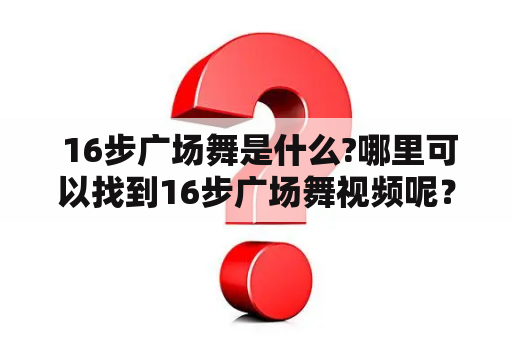 16步广场舞是什么?哪里可以找到16步广场舞视频呢？